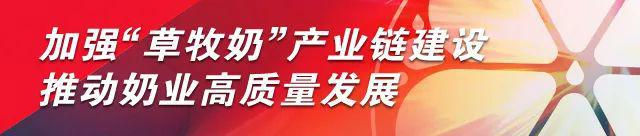 加强“草牧奶”产业链建设
推动奶业高质量发展